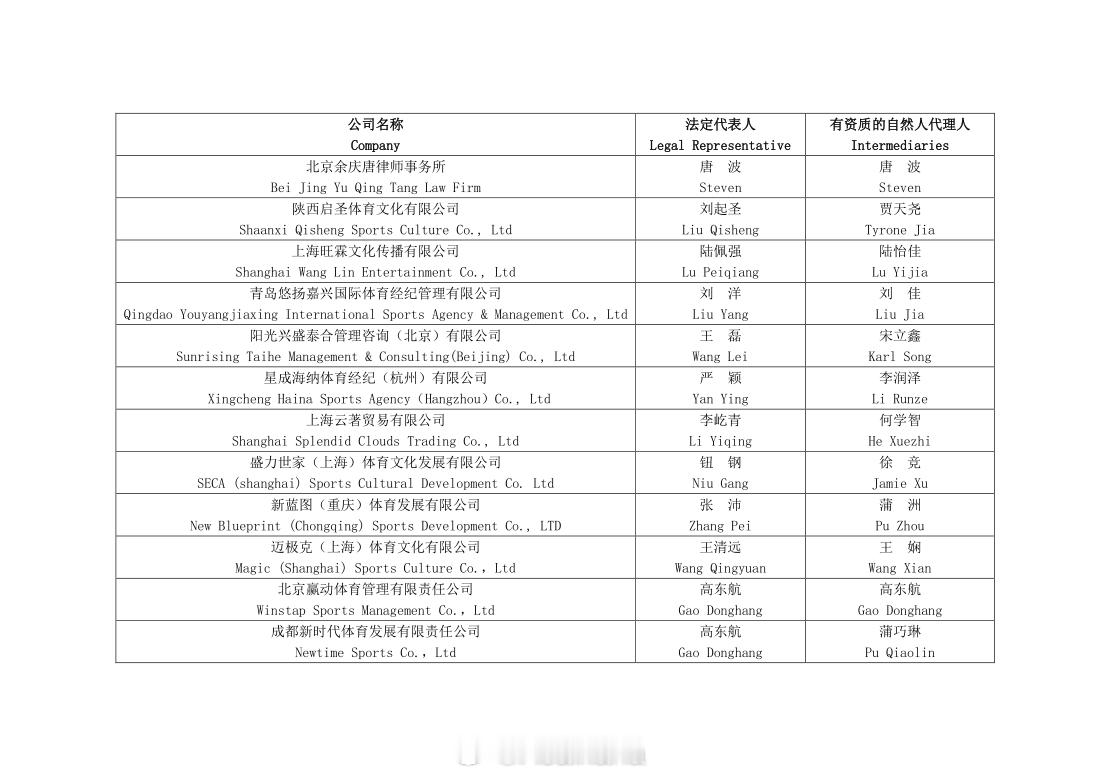 | 公司名称 Company | 法定代表人 Legal Representative | 有资质的自然人代理人 Intermediaries |
|---|---|---|
| 北京余庆唐律师事务所 Bei Jing Yu Qing Tang Law Firm | 唐 波 Steven | 唐 波 Steven |
| 陕西启圣体育文化有限公司 Shaanxi Qisheng Sports Culture Co., Ltd | 刘起圣 Liu Qisheng | 贾天尧 Tyrone Jia |
| 上海旺霖文化传播有限公司 Shanghai Wang Lin Entertainment Co., Ltd | 陆佩强 Lu Peiqiang | 陆怡佳 Lu Yijia |
| 青岛悠扬嘉兴国际体育经纪管理有限公司 Qingdao Youyangjiaxing International Sports Agency & Management Co., Ltd | 刘 洋 Liu Yang | 刘 佳 Liu Jia |
| 阳光兴盛泰合管理咨询（北京）有限公司 Sunrising Taihe Management & Consulting(Beijing) Co., Ltd | 王 磊 Wang Lei | 宋立鑫 Karl Song |
| 星成海纳体育经纪（杭州）有限公司 Xingcheng Haina Sports Agency (Hangzhou) Co., Ltd | 严 颖 Yan Ying | 李润泽 Li Runze |
| 上海云著贸易有限公司 Shanghai Splendid Clouds Trading Co., Ltd | 李屹青 Li Yiqing | 何学智 He Xuezhi |
| 盛力世家（上海）体育文化发展有限公司 SECA (shanghai) Sports Cultural Development Co. Ltd | 钮 钢 Niu Gang | 徐 竞 Jamie Xu |
| 新蓝图（重庆）体育发展有限公司 New Blueprint (Chongqing) Sports Development Co., LTD | 张 沛 Zhang Pei | 蒲 洲 Pu Zhou |
| 迈极克（上海）体育文化有限公司 Magic (Shanghai) Sports Culture Co., Ltd | 王清远 Wang Qingyuan | 王 娴 Wang Xian |
| 北京赢动体育管理有限责任公司 Winstap Sports Management Co., Ltd | 高东航 Gao Donghang | 高东航 Gao Donghang |
| 成都新时代体育发展有限责任公司 Newtime Sports Co., Ltd | 高东航 Gao Donghang | 蒲巧琳 Pu Qiaolin |